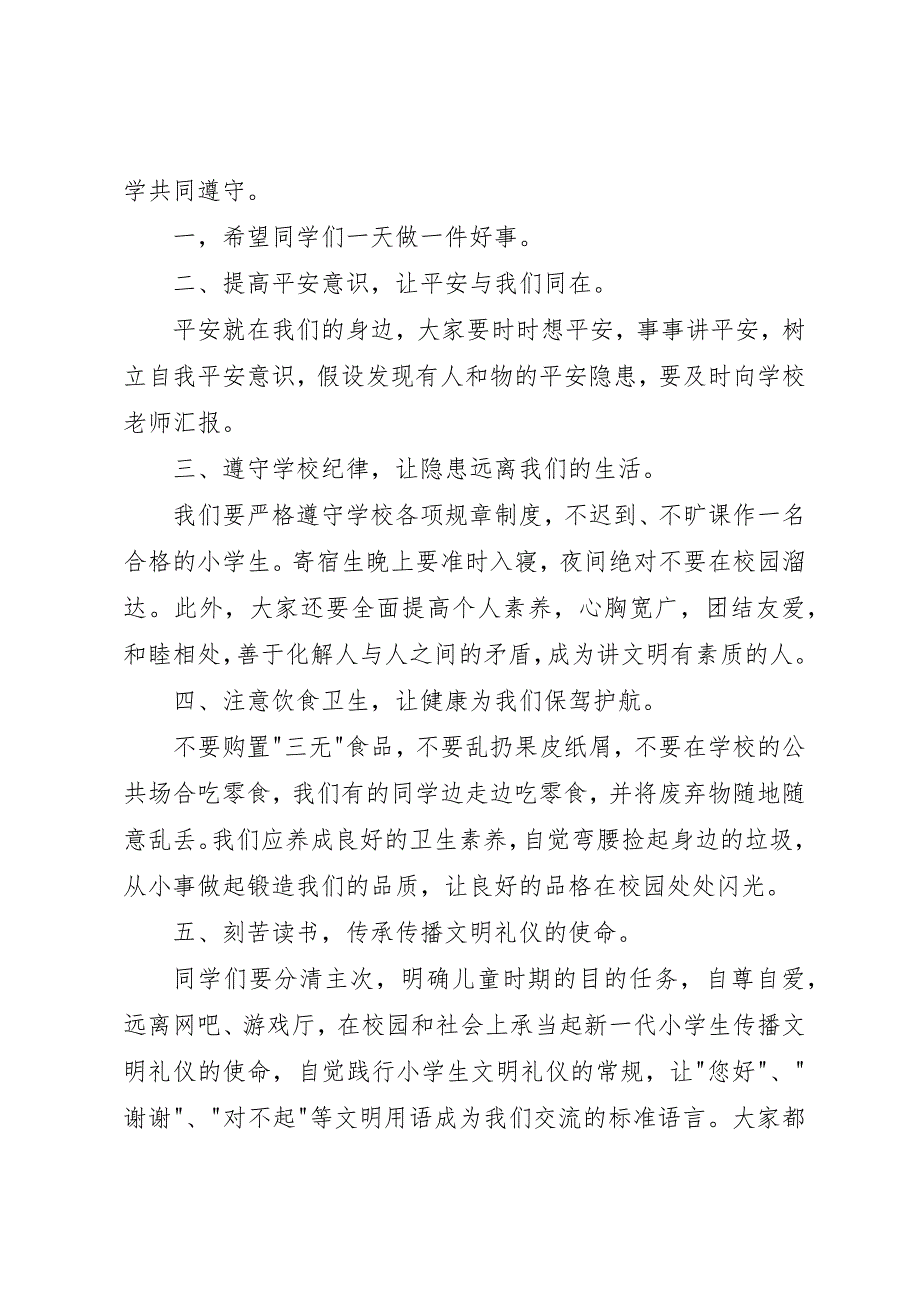 学共同遵守。

一，希望同学们一天做一件好事。

二、提高平安意识，让平安与我们同在。

平安就在我们的身边，大家要时时想平安，事事讲平安，树立自我平安意识，假设发现有人和物的平安隐患，要及时向学校老师汇报。

三、遵守学校纪律，让隐患远离我们的生活。

我们要严格遵守学校各项规章制度，不迟到、不旷课作一名合格的小学生。寄宿生晚上要准时入寝，夜间绝对不要在校园溜达。此外，大家还要全面提高个人素养，心胸宽广，团结友爱，和睦相处，善于化解人与人之间的矛盾，成为讲文明有素质的人。

四、注意饮食卫生，让健康为我们保驾护航。

不要购置"三无"食品，不要乱扔果皮纸屑，不要在学校的公共场合吃零食，我们有的同学边走边吃零食，并将废弃物随地随意乱丢。我们应养成良好的卫生素养，自觉弯腰捡起身边的垃圾，从小事做起锻造我们的品质，让良好的品格在校园处处闪光。

五、刻苦读书，传承传播文明礼仪的使命。

同学们要分清主次，明确儿童时期的目的任务，自尊自爱，远离网吧、游戏厅，在校园和社会上承当起新一代小学生传播文明礼仪的使命，自觉践行小学生文明礼仪的常规，让"您好"、"谢谢"、"对不起"等文明用语成为我们交流的标准语言。大家都